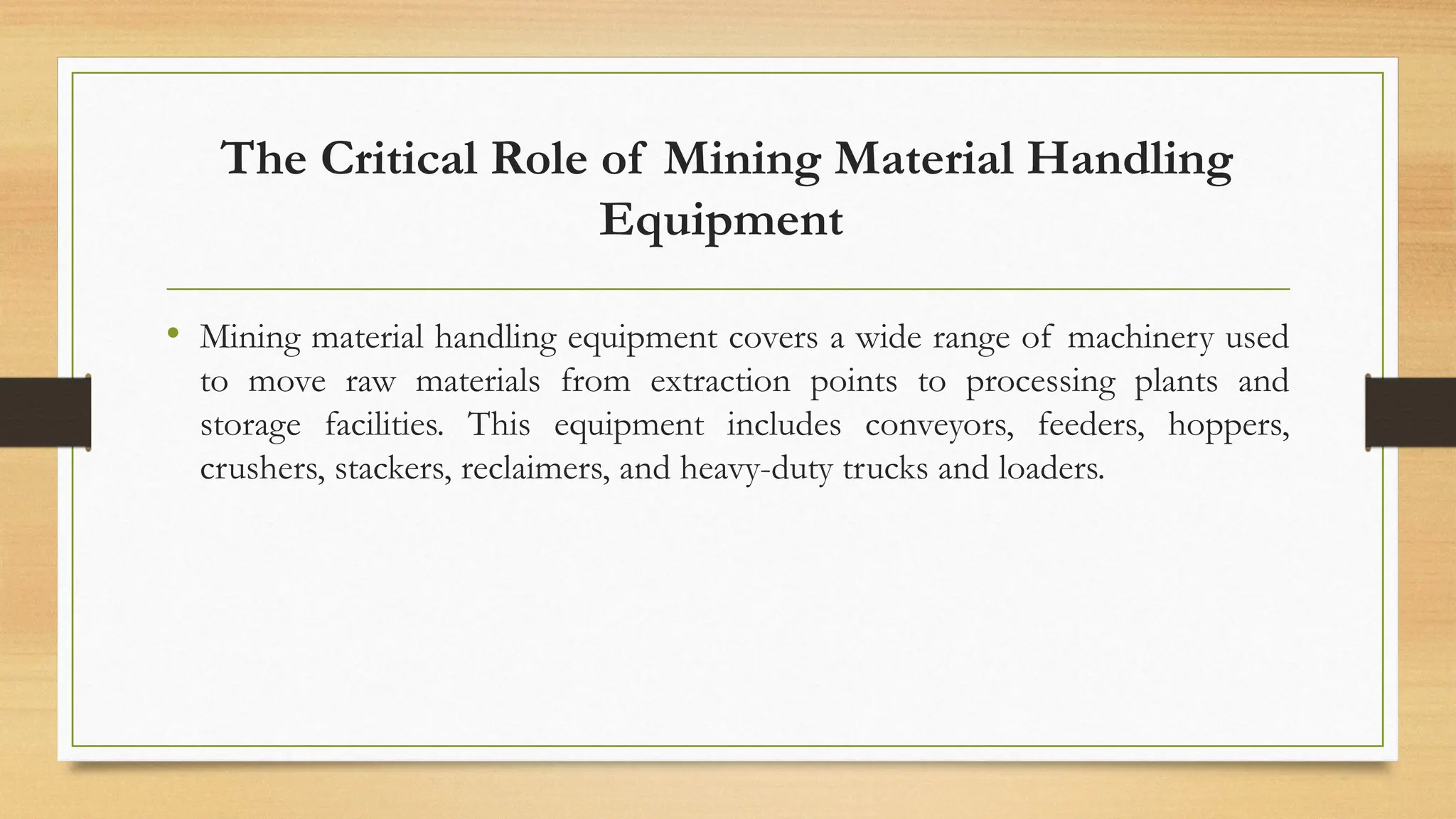 The Critical Role of Mining Material Handling Equipment

• Mining material handling equipment covers a wide range of machinery used to move raw materials from extraction points to processing plants and storage facilities. This equipment includes conveyors, feeders, hoppers, crushers, stackers, reclaimers, and heavy-duty trucks and loaders.